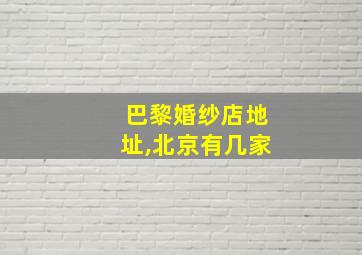 巴黎婚纱店地址,北京有几家